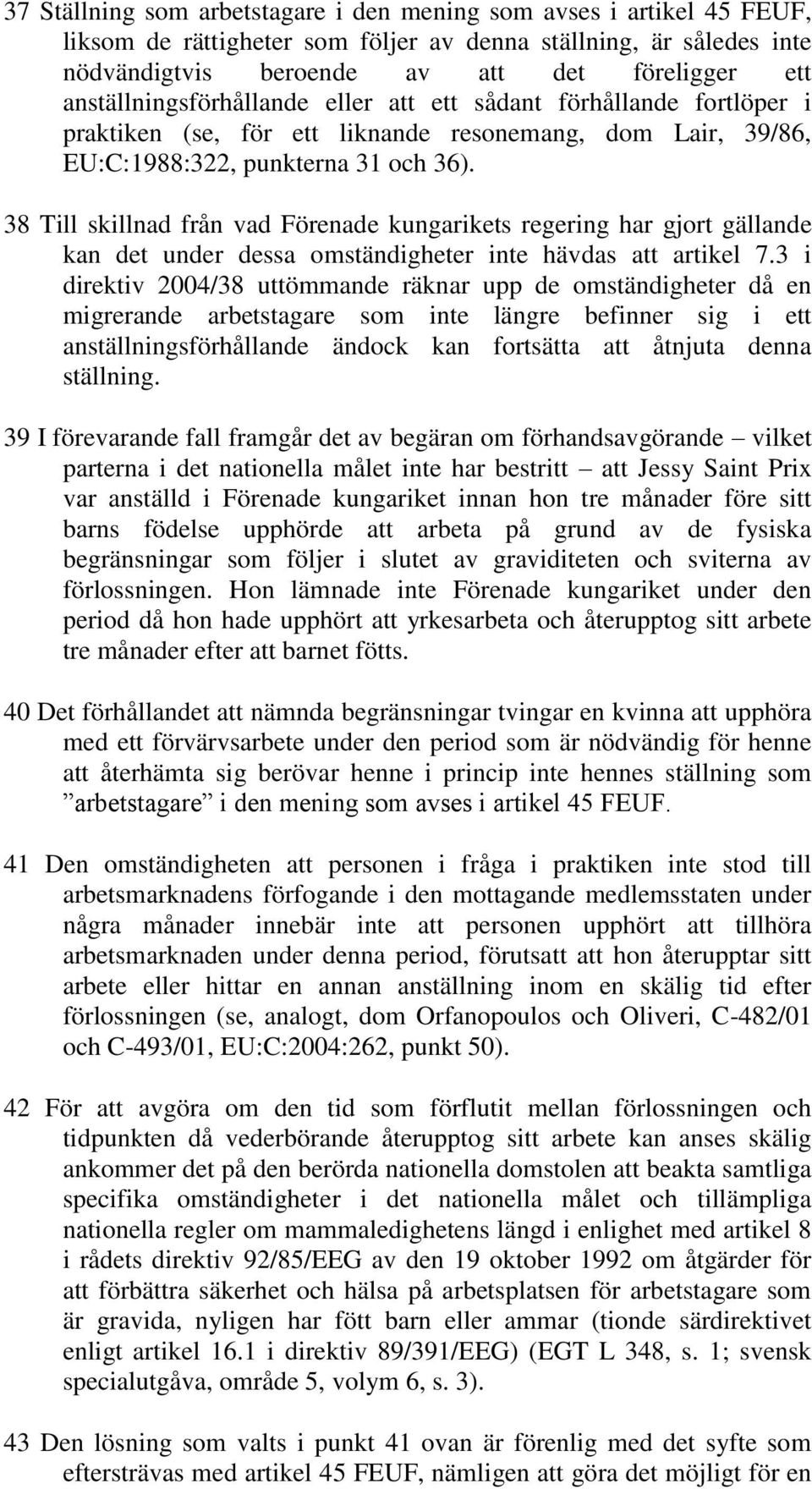 37 Ställning som arbetstagare i den mening som avses i artikel 45 FEUF, liksom de rättigheter som följer av denna ställning, är således inte nödvändigtvis beroende av att det föreligger ett anställningsförhållande eller att ett sådant förhållande fortlöper i praktiken (se, för ett liknande resonemang, dom Lair, 39/86, EU:C:1988:322, punkterna 31 och 36).

38 Till skillnad från vad Förenade kungarikets regering har gjort gällande kan det under dessa omständigheter inte hävdas att artikel 7.3 i direktiv 2004/38 uttömmande räknar upp de omständigheter då en migrerande arbetstagare som inte längre befinner sig i ett anställningsförhållande ändock kan fortsätta att åtnjuta denna ställning.

39 I förevarande fall framgår det av begäran om förhandsavgörande – vilket parterna i det nationella målet inte har bestritt – att Jessy Saint Prix var anställd i Förenade kungariket innan hon tre månader före sitt barns födelse upphörde att arbeta på grund av de fysiska begränsningar som följer i slutet av graviditeten och sviterna av förlossningen. Hon lämnade inte Förenade kungariket under den period då hon hade upphört att yrkesarbeta och återupptog sitt arbete tre månader efter att barnet fötts.

40 Det förhållandet att nämnda begränsningar tvingar en kvinna att upphöra med ett förvärvsarbete under den period som är nödvändig för henne att återhämta sig berövar henne i princip inte hennes ställning som ”arbetstagare” i den mening som avses i artikel 45 FEUF.

41 Den omständigheten att personen i fråga i praktiken inte stod till arbetsmarknadens förfogande i den mottagande medlemsstaten under några månader innebär inte att personen upphört att tillhöra arbetsmarknaden under denna period, förutsatt att hon återupptar sitt arbete eller hittar en annan anställning inom en skälig tid efter förlossningen (se, analogt, dom Orfanopoulos och Oliveri, C-482/01 och C-493/01, EU:C:2004:262, punkt 50).

42 För att avgöra om den tid som förflutit mellan förlossningen och tidpunkten då vederbörande återupptog sitt arbete kan anses skälig ankommer det på den berörda nationella domstolen att beakta samtliga specifika omständigheter i det nationella målet och tillämpliga nationella regler om mammaledighetens längd i enlighet med artikel 8 i rådets direktiv 92/85/EEG av den 19 oktober 1992 om åtgärder för att förbättra säkerhet och hälsa på arbetsplatsen för arbetstagare som är gravida, nyligen har fött barn eller ammar (tionde särdirektivet enligt artikel 16.1 i direktiv 89/391/EEG) (EGT L 348, s. 1; svensk specialutgåva, område 5, volym 6, s. 3).

43 Den lösning som valts i punkt 41 ovan är förenlig med det syfte som eftersträvas med artikel 45 FEUF, nämligen att göra det möjligt för en